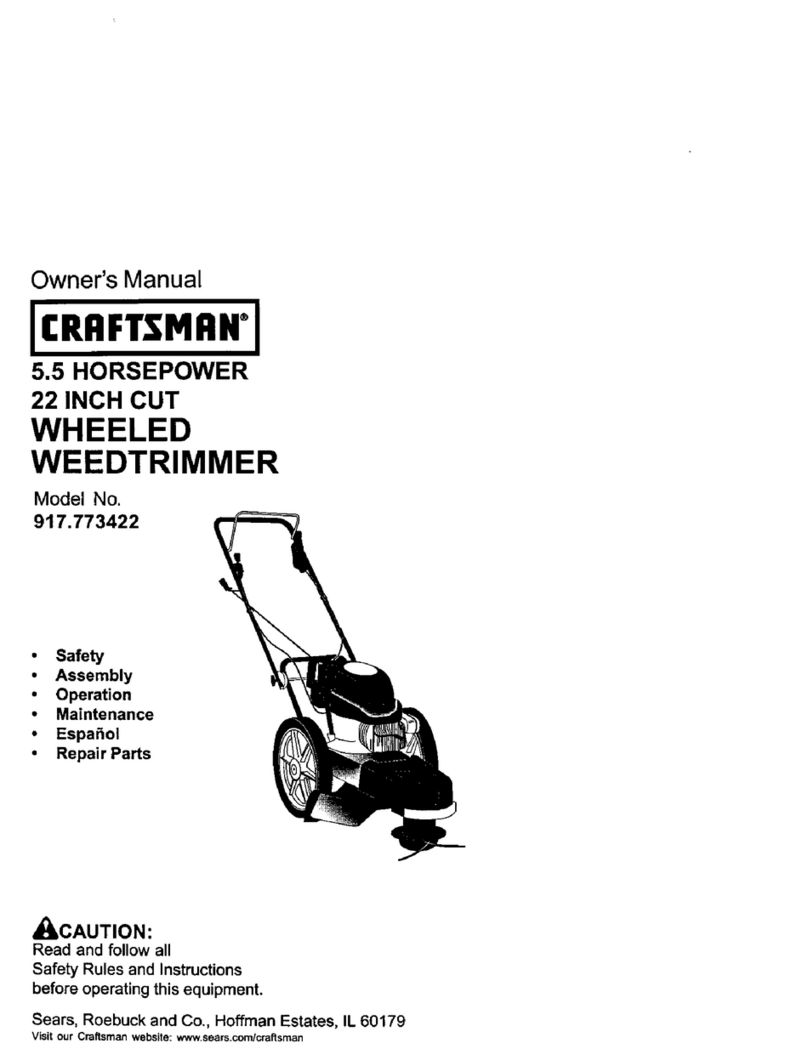 Owner's Manual

CRAFTSMAN®

5.5 HORSEPOWER
22 INCH CUT
WHEELED
WEEDTRIMMER

Model No.
917.773422

• Safety
• Assembly
• Operation
• Maintenance
• Español
• Repair Parts

CAUTION:
Read and follow all Safety Rules and Instructions before operating this equipment.

Sears, Roebuck and Co., Hoffman Estates, IL 60179
Visit our Craftsman website: www.sears.com/craftsman